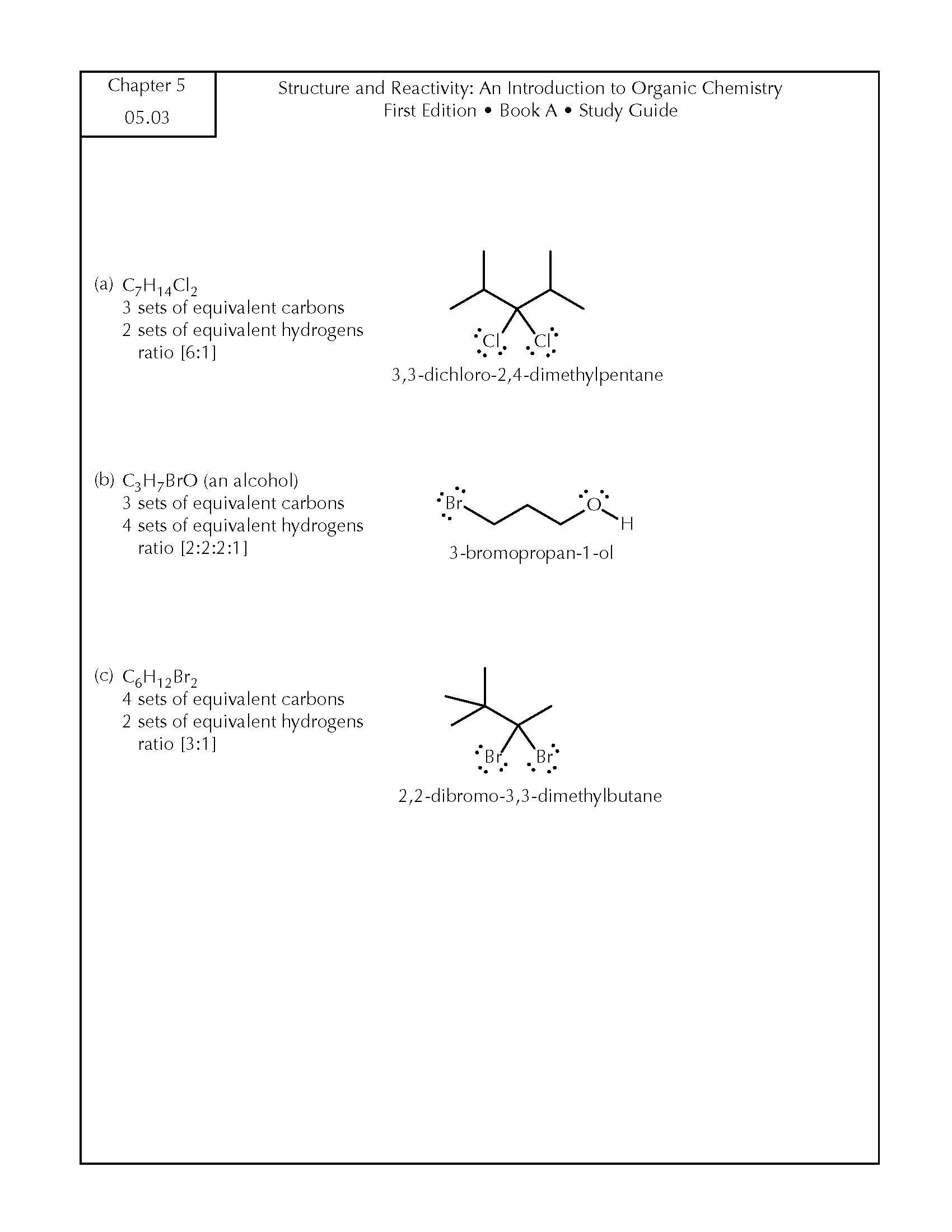 Chapter 5
05.03

Structure and Reactivity: An Introduction to Organic Chemistry
First Edition • Book A • Study Guide

(a) $C_7H_{14}Cl_2$
3 sets of equivalent carbons
2 sets of equivalent hydrogens
ratio [6:1]

Cl Cl
3,3-dichloro-2,4-dimethylpentane

(b) $C_3H_7BrO$ (an alcohol)
3 sets of equivalent carbons
4 sets of equivalent hydrogens
ratio [2:2:2:1]

Br O H
3-bromopropan-1-ol

(c) $C_6H_{12}Br_2$
4 sets of equivalent carbons
2 sets of equivalent hydrogens
ratio [3:1]

Br Br
2,2-dibromo-3,3-dimethylbutane